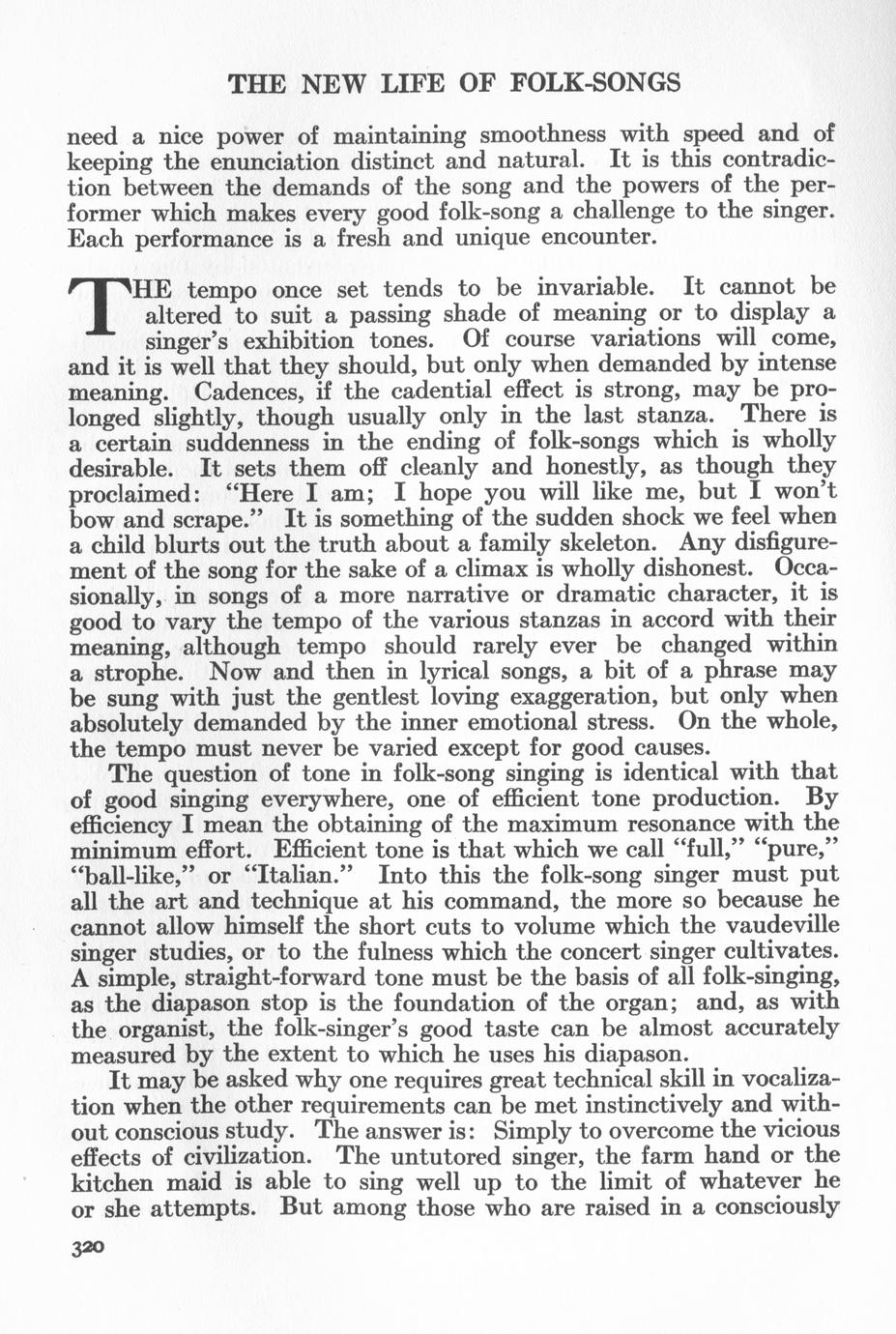 THE NEW LIFE OF FOLK-SONGS

need a nice power of maintaining smoothness with speed and of keeping the enunciation distinct and natural. It is this contradiction between the demands of the song and the powers of the performer which makes every good folk-song a challenge to the singer. Each performance is a fresh and unique encounter.

THE tempo once set tends to be invariable. It cannot be altered to suit a passing shade of meaning or to display a singer's exhibition tones. Of course variations will come, and it is well that they should, but only when demanded by intense meaning. Cadences, if the cadential effect is strong, may be prolonged slightly, though usually only in the last stanza. There is a certain suddenness in the ending of folk-songs which is wholly desirable. It sets them off cleanly and honestly, as though they proclaimed: "Here I am; I hope you will like me, but I won't bow and scrape." It is something of the sudden shock we feel when a child blurts out the truth about a family skeleton. Any disfigurement of the song for the sake of a climax is wholly dishonest. Occasionally, in songs of a more narrative or dramatic character, it is good to vary the tempo of the various stanzas in accord with their meaning, although tempo should rarely ever be changed within a strophe. Now and then in lyrical songs, a bit of a phrase may be sung with just the gentlest loving exaggeration, but only when absolutely demanded by the inner emotional stress. On the whole, the tempo must never be varied except for good causes.

The question of tone in folk-song singing is identical with that of good singing everywhere, one of efficient tone production. By efficiency I mean the obtaining of the maximum resonance with the minimum effort. Efficient tone is that which we call "full," "pure," "ball-like," or "Italian." Into this the folk-song singer must put all the art and technique at his command, the more so because he cannot allow himself the short cuts to volume which the vaudeville singer studies, or to the fulness which the concert singer cultivates. A simple, straight-forward tone must be the basis of all folk-singing, as the diapason stop is the foundation of the organ; and, as with the organist, the folk-singer's good taste can be almost accurately measured by the extent to which he uses his diapason.

It may be asked why one requires great technical skill in vocalization when the other requirements can be met instinctively and without conscious study. The answer is: Simply to overcome the vicious effects of civilization. The untutored singer, the farm hand or the kitchen maid is able to sing well up to the limit of whatever he or she attempts. But among those who are raised in a consciously

320